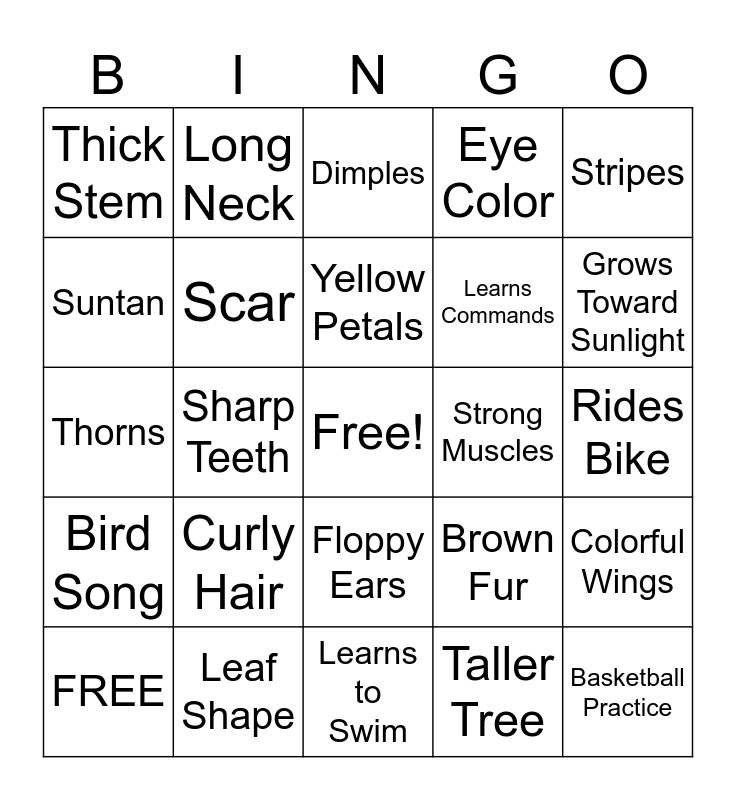 | B | I | N | G | O |
|---|---|---|---|---|
| Thick Stem | Long Neck | Dimples | Eye Color | Stripes |
| Suntan | Scar | Yellow Petals | Learns Commands | Grows Toward Sunlight |
| Thorns | Sharp Teeth | Free! | Strong Muscles | Rides Bike |
| Bird Song | Curly Hair | Floppy Ears | Brown Fur | Colorful Wings |
| FREE | Leaf Shape | Learns to Swim | Taller Tree | Basketball Practice |